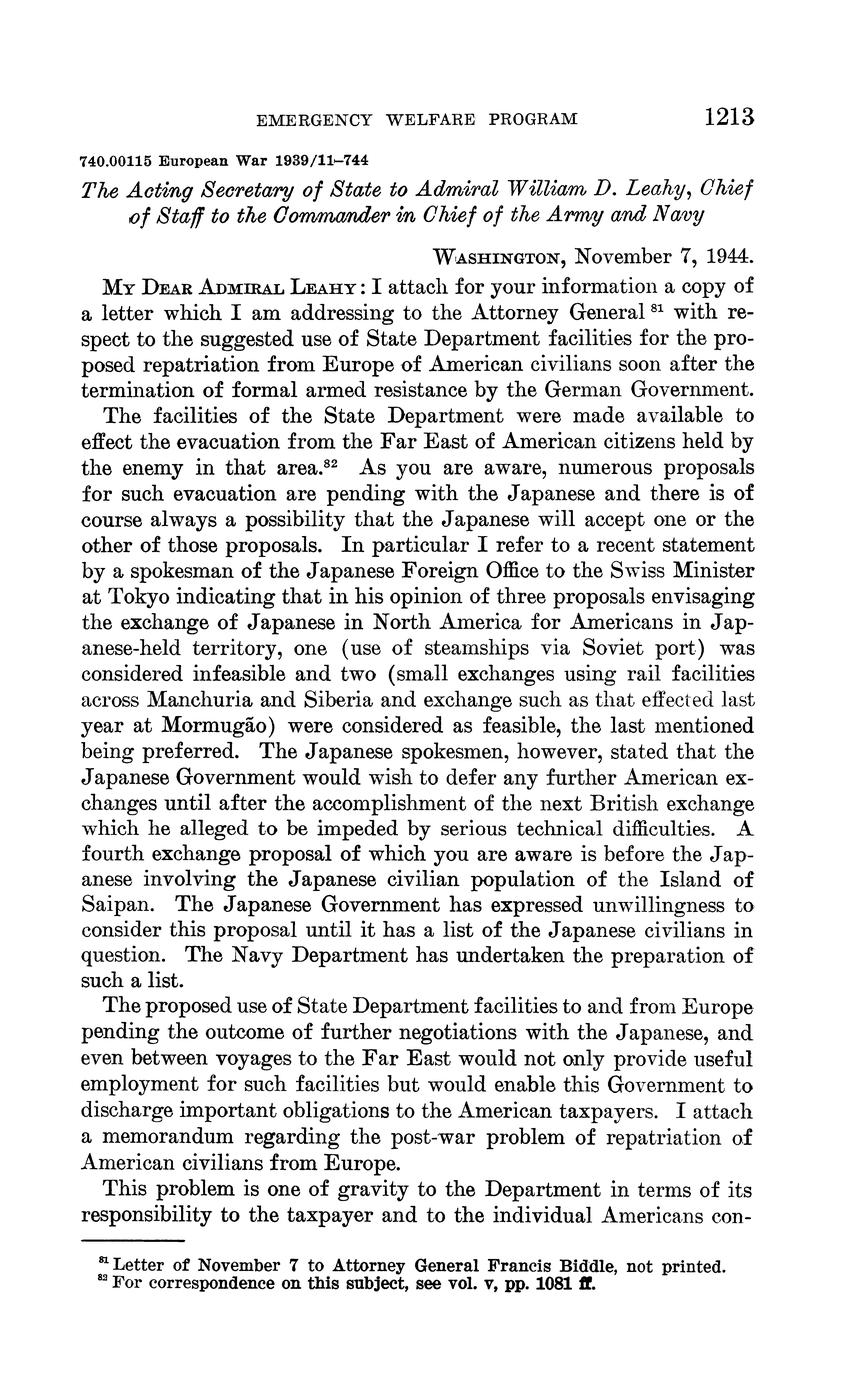 EMERGENCY WELFARE PROGRAM 1213

740.00115 European War 1939/11–744

The Acting Secretary of State to Admiral William D. Leahy, Chief of Staff to the Commander in Chief of the Army and Navy

WASHINGTON, November 7, 1944.

MY DEAR ADMIRAL LEAHY: I attach for your information a copy of a letter which I am addressing to the Attorney General $^{81}$ with respect to the suggested use of State Department facilities for the proposed repatriation from Europe of American civilians soon after the termination of formal armed resistance by the German Government.

The facilities of the State Department were made available to effect the evacuation from the Far East of American citizens held by the enemy in that area.$^{82}$ As you are aware, numerous proposals for such evacuation are pending with the Japanese and there is of course always a possibility that the Japanese will accept one or the other of those proposals. In particular I refer to a recent statement by a spokesman of the Japanese Foreign Office to the Swiss Minister at Tokyo indicating that in his opinion of three proposals envisaging the exchange of Japanese in North America for Americans in Japanese-held territory, one (use of steamships via Soviet port) was considered infeasible and two (small exchanges using rail facilities across Manchuria and Siberia and exchange such as that effected last year at Mormugão) were considered as feasible, the last mentioned being preferred. The Japanese spokesmen, however, stated that the Japanese Government would wish to defer any further American exchanges until after the accomplishment of the next British exchange which he alleged to be impeded by serious technical difficulties. A fourth exchange proposal of which you are aware is before the Japanese involving the Japanese civilian population of the Island of Saipan. The Japanese Government has expressed unwillingness to consider this proposal until it has a list of the Japanese civilians in question. The Navy Department has undertaken the preparation of such a list.

The proposed use of State Department facilities to and from Europe pending the outcome of further negotiations with the Japanese, and even between voyages to the Far East would not only provide useful employment for such facilities but would enable this Government to discharge important obligations to the American taxpayers. I attach a memorandum regarding the post-war problem of repatriation of American civilians from Europe.

This problem is one of gravity to the Department in terms of its responsibility to the taxpayer and to the individual Americans con-

$^{81}$ Letter of November 7 to Attorney General Francis Biddle, not printed.
$^{82}$ For correspondence on this subject, see vol. v, pp. 1081 ff.